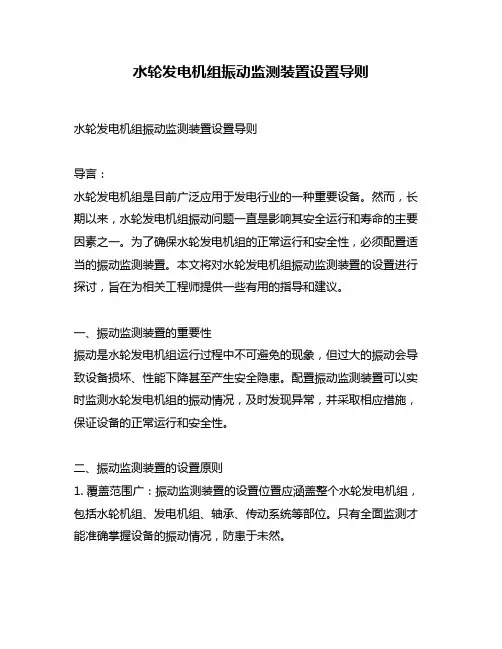 水轮发电机组振动监测装置设置导则

水轮发电机组振动监测装置设置导则

导言：
水轮发电机组是目前广泛应用于发电行业的一种重要设备。然而，长期以来，水轮发电机组振动问题一直是影响其安全运行和寿命的主要因素之一。为了确保水轮发电机组的正常运行和安全性，必须配置适当的振动监测装置。本文将对水轮发电机组振动监测装置的设置进行探讨，旨在为相关工程师提供一些有用的指导和建议。

一、振动监测装置的重要性
振动是水轮发电机组运行过程中不可避免的现象，但过大的振动会导致设备损坏、性能下降甚至产生安全隐患。配置振动监测装置可以实时监测水轮发电机组的振动情况，及时发现异常，并采取相应措施，保证设备的正常运行和安全性。

二、振动监测装置的设置原则
1. 覆盖范围广：振动监测装置的设置位置应涵盖整个水轮发电机组，包括水轮机组、发电机组、轴承、传动系统等部位。只有全面监测才能准确掌握设备的振动情况，防患于未然。